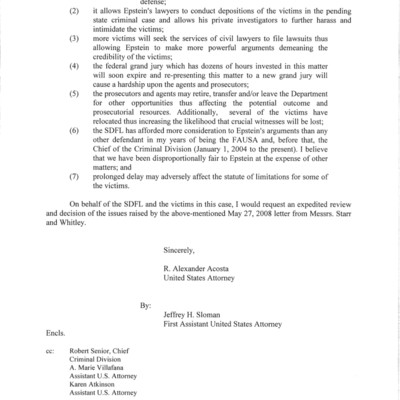 defense;

(2) it allows Epstein's lawyers to conduct depositions of the victims in the pending state criminal case and allows his private investigators to further harass and intimidate the victims;

(3) more victims will seek the services of civil lawyers to file lawsuits thus allowing Epstein to make more powerful arguments demeaning the credibility of the victims;

(4) the federal grand jury which has dozens of hours invested in this matter will soon expire and re-presenting this matter to a new grand jury will cause a hardship upon the agents and prosecutors;

(5) the prosecutors and agents may retire, transfer and/or leave the Department for other opportunities thus affecting the potential outcome and prosecutorial resources. Additionally, several of the victims have relocated thus increasing the likelihood that crucial witnesses will be lost;

(6) the SDFL has afforded more consideration to Epstein's arguments than any other defendant in my years of being the FAUSA and, before that, the Chief of the Criminal Division (January 1, 2004 to the present). I believe that we have been disproportionally fair to Epstein at the expense of other matters; and

(7) prolonged delay may adversely affect the statute of limitations for some of the victims.

On behalf of the SDFL and the victims in this case, I would request an expedited review and decision of the issues raised by the above-mentioned May 27, 2008 letter from Messrs. Starr and Whitley.

Sincerely,

R. Alexander Acosta
United States Attorney

By:
Jeffrey H. Sloman
First Assistant United States Attorney

Encls.

cc: Robert Senior, Chief
Criminal Division
A. Marie Villafana
Assistant U.S. Attorney
Karen Atkinson
Assistant U.S. Attorney